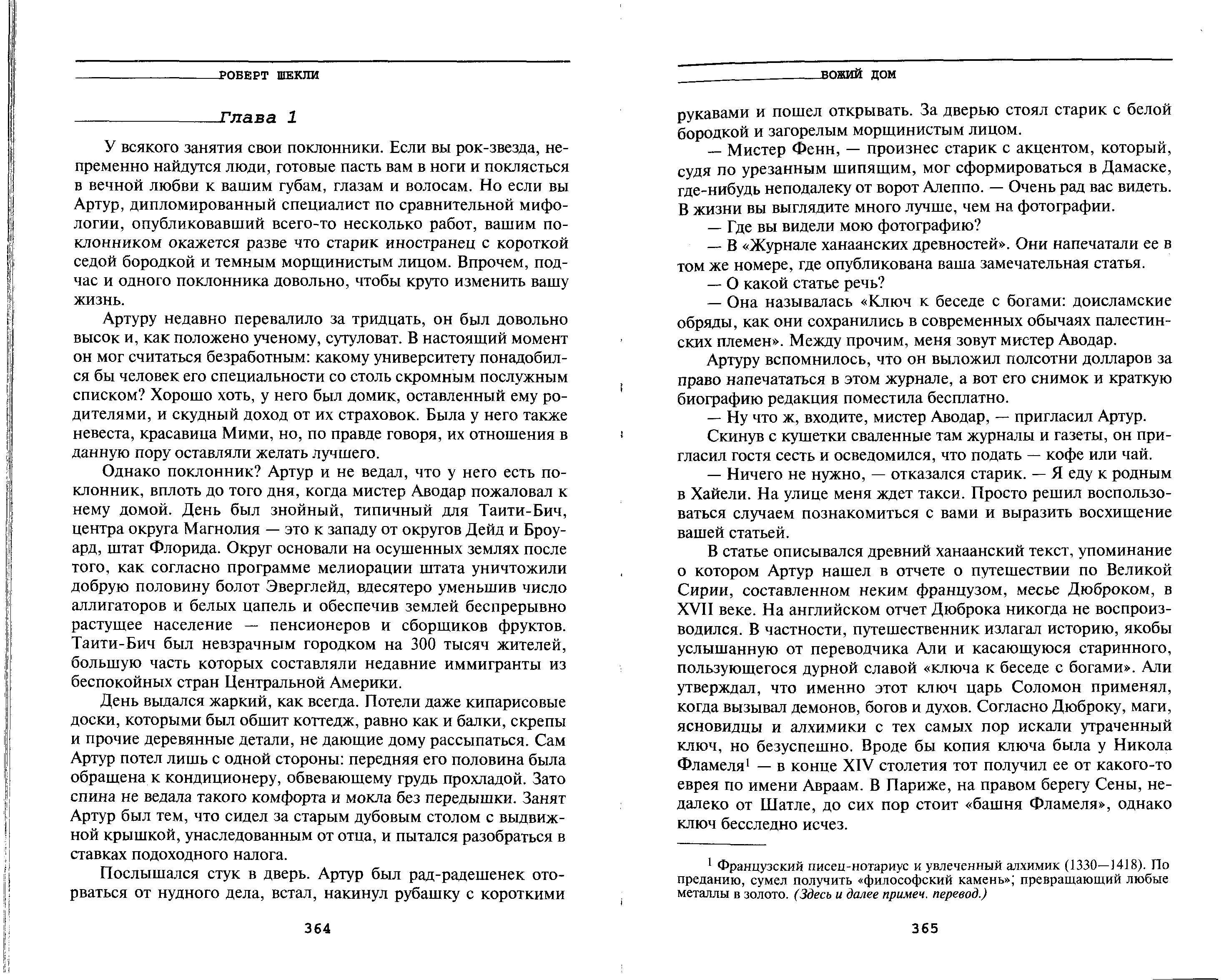 РОБЕРТ ШЕКЛИ

Глава 1

У всякого занятия свои поклонники. Если вы рок-звезда, непременно найдутся люди, готовые пасть вам в ноги и поклясться в вечной любви к вашим губам, глазам и волосам. Но если вы Артур, дипломированный специалист по сравнительной мифологии, опубликовавший всего-то несколько работ, вашим поклонником окажется разве что старик иностранец с короткой седой бородкой и темным морщинистым лицом. Впрочем, подчас и одного поклонника довольно, чтобы круто изменить вашу жизнь.

Артуру недавно перевалило за тридцать, он был довольно высок и, как положено ученому, сутуловат. В настоящий момент он мог считаться безработным: какому университету понадобился бы человек его специальности со столь скромным послужным списком? Хорошо хоть, у него был домик, оставленный ему родителями, и скудный доход от их страховок. Была у него также невеста, красавица Мими, но, по правде говоря, их отношения в данную пору оставляли желать лучшего.

Однако поклонник? Артур и не ведал, что у него есть поклонник, вплоть до того дня, когда мистер Аводар пожаловал к нему домой. День был знойный, типичный для Таити-Бич, центра округа Магнолия — это к западу от округов Дейд и Броуард, штат Флорида. Округ основали на осушенных землях после того, как согласно программе мелиорации штата уничтожили добрую половину болот Эверглейд, вдесятеро уменьшив число аллигаторов и белых цапель и обеспечив землей беспрерывно растущее население — пенсионеров и сборщиков фруктов. Таити-Бич был невзрачным городком на 300 тысяч жителей, большую часть которых составляли недавние иммигранты из беспокойных стран Центральной Америки.

День выдался жаркий, как всегда. Потели даже кипарисовые доски, которыми был обшит коттедж, равно как и балки, скрепы и прочие деревянные детали, не дающие дому рассыпаться. Сам Артур потел лишь с одной стороны: передняя его половина была обращена к кондиционеру, обвевающему грудь прохладой. Зато спина не ведала такого комфорта и мокла без передышки. Занят Артур был тем, что сидел за старым дубовым столом с выдвижной крышкой, унаследованным от отца, и пытался разобраться в ставках подоходного налога.

Послышался стук в дверь. Артур был рад-радешенек оторваться от нудного дела, встал, накинул рубашку с короткими

364

БОЖИЙ ДОМ

рукавами и пошел открывать. За дверью стоял старик с белой бородкой и загорелым морщинистым лицом.

— Мистер Фенн, — произнес старик с акцентом, который, судя по урезанным шипящим, мог сформироваться в Дамаске, где-нибудь неподалеку от ворот Алеппо. — Очень рад вас видеть. В жизни вы выглядите много лучше, чем на фотографии.

— Где вы видели мою фотографию?

— В «Журнале ханаанских древностей». Они напечатали ее в том же номере, где опубликована ваша замечательная статья.

— О какой статье речь?

— Она называлась «Ключ к беседе с богами: доисламские обряды, как они сохранились в современных обычаях палестинских племен». Между прочим, меня зовут мистер Аводар.

Артуру вспомнилось, что он выложил полсотни долларов за право напечататься в этом журнале, а вот его снимок и краткую биографию редакция поместила бесплатно.

— Ну что ж, входите, мистер Аводар, — пригласил Артур.

Скинув с кушетки сваленные там журналы и газеты, он пригласил гостя сесть и осведомился, что подать — кофе или чай.

— Ничего не нужно, — отказался старик. — Я еду к родным в Хайели. На улице меня ждет такси. Просто решил воспользоваться случаем познакомиться с вами и выразить восхищение вашей статьей.

В статье описывался древний ханаанский текст, упоминание о котором Артур нашел в отчете о путешествии по Великой Сирии, составленном неким французом, месье Дюброком, в XVII веке. На английском отчет Дюброка никогда не воспроизводился. В частности, путешественник излагал историю, якобы услышанную от переводчика Али и касающуюся старинного, пользующегося дурной славой «ключа к беседе с богами». Али утверждал, что именно этот ключ царь Соломон применял, когда вызывал демонов, богов и духов. Согласно Дюброку, маги, ясновидцы и алхимики с тех самых пор искали утраченный ключ, но безуспешно. Вроде бы копия ключа была у Никола Фламеля$^1$ — в конце XIV столетия тот получил ее от какого-то еврея по имени Авраам. В Париже, на правом берегу Сены, недалеко от Шатле, до сих пор стоит «башня Фламеля», однако ключ бесследно исчез.

$^1$ Французский писец-нотариус и увлеченный алхимик (1330—1418). По преданию, сумел получить «философский камень»; превращающий любые металлы в золото. (Здесь и далее примеч. перевод.)

365